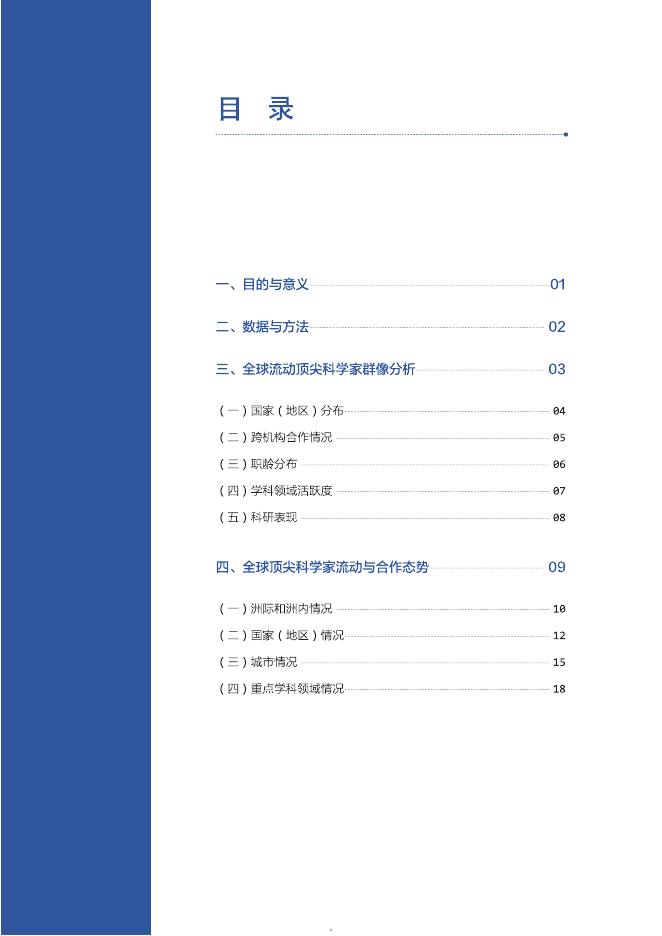 目 录

一、目的与意义 01

二、数据与方法 02

三、全球流动顶尖科学家群像分析 03

（一）国家（地区）分布 04

（二）跨机构合作情况 05

（三）职龄分布 06

（四）学科领域活跃度 07

（五）科研表现 08

四、全球顶尖科学家流动与合作态势 09

（一）洲际和洲内情况 10

（二）国家（地区）情况 12

（三）城市情况 15

（四）重点学科领域情况 18